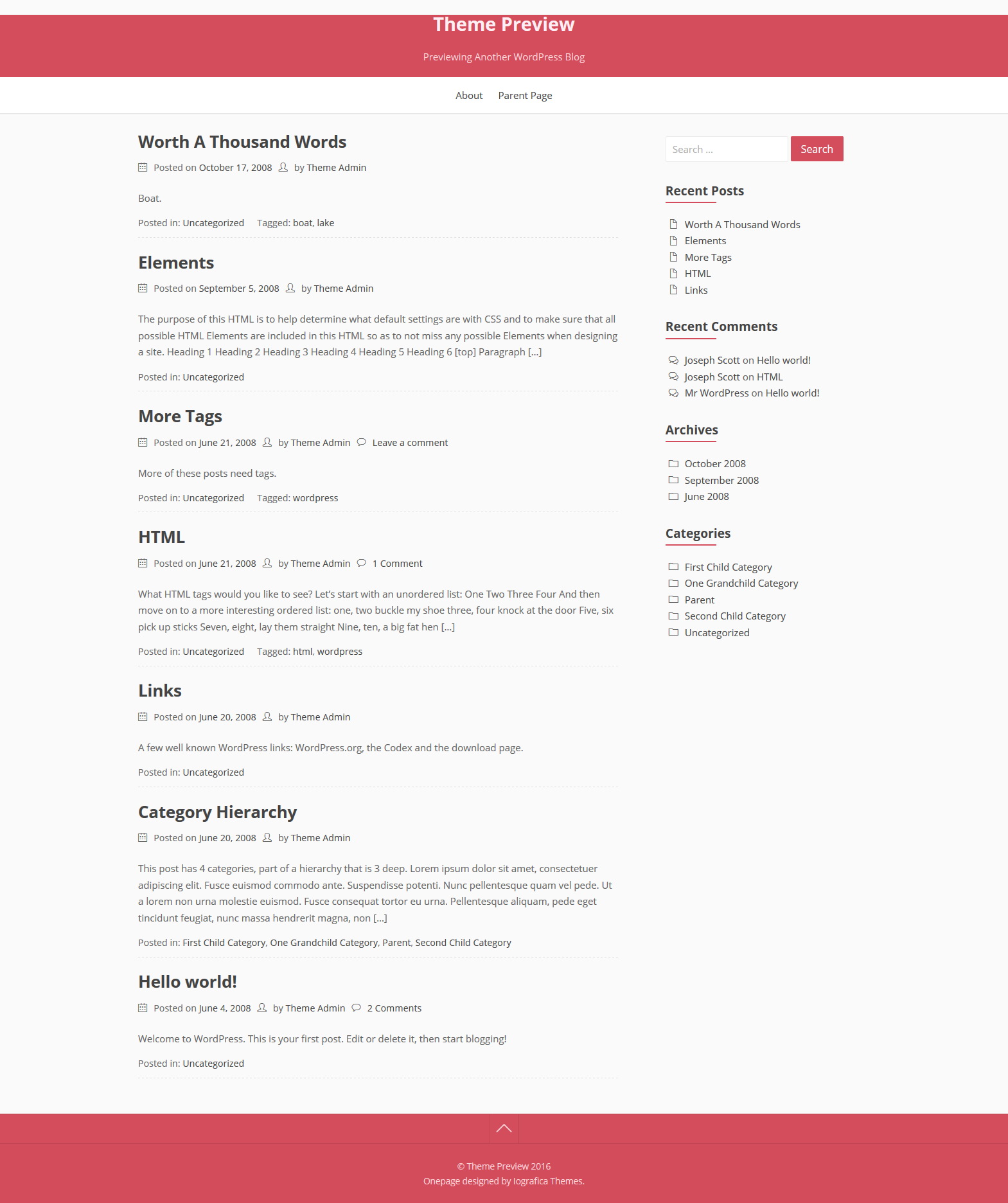 Theme Preview

Previewing Another WordPress Blog

About Parent Page

Worth A Thousand Words

Posted on October 17, 2008 by Theme Admin

Boat.

Posted in: Uncategorized Tagged: boat, lake

Elements

Posted on September 5, 2008 by Theme Admin

The purpose of this HTML is to help determine what default settings are with CSS and to make sure that all possible HTML Elements are included in this HTML so as to not miss any possible Elements when designing a site. Heading 1 Heading 2 Heading 3 Heading 4 Heading 5 Heading 6 [top] Paragraph […]

Posted in: Uncategorized

More Tags

Posted on June 21, 2008 by Theme Admin Leave a comment

More of these posts need tags.

Posted in: Uncategorized Tagged: wordpress

HTML

Posted on June 21, 2008 by Theme Admin 1 Comment

What HTML tags would you like to see? Let's start with an unordered list: One Two Three Four And then move on to a more interesting ordered list: one, two buckle my shoe three, four knock at the door Five, six pick up sticks Seven, eight, lay them straight Nine, ten, a big fat hen […]

Posted in: Uncategorized Tagged: html, wordpress

Links

Posted on June 20, 2008 by Theme Admin

A few well known WordPress links: WordPress.org, the Codex and the download page.

Posted in: Uncategorized

Category Hierarchy

Posted on June 20, 2008 by Theme Admin

This post has 4 categories, part of a hierarchy that is 3 deep. Lorem ipsum dolor sit amet, consectetuer adipiscing elit. Fusce euismod commodo ante. Suspendisse potenti. Nunc pellentesque quam vel pede. Ut a lorem non urna molestie euismod. Fusce consequat tortor eu urna. Pellentesque aliquam, pede eget tincidunt feugiat, nunc massa hendrerit magna, non […]

Posted in: First Child Category, One Grandchild Category, Parent, Second Child Category

Hello world!

Posted on June 4, 2008 by Theme Admin 2 Comments

Welcome to WordPress. This is your first post. Edit or delete it, then start blogging!

Posted in: Uncategorized

Search ... Search

Recent Posts

Worth A Thousand Words
Elements
More Tags
HTML
Links

Recent Comments

Joseph Scott on Hello world!
Joseph Scott on HTML
Mr WordPress on Hello world!

Archives

October 2008
September 2008
June 2008

Categories

First Child Category
One Grandchild Category
Parent
Second Child Category
Uncategorized

© Theme Preview 2016
Onepage designed by Iografica Themes.